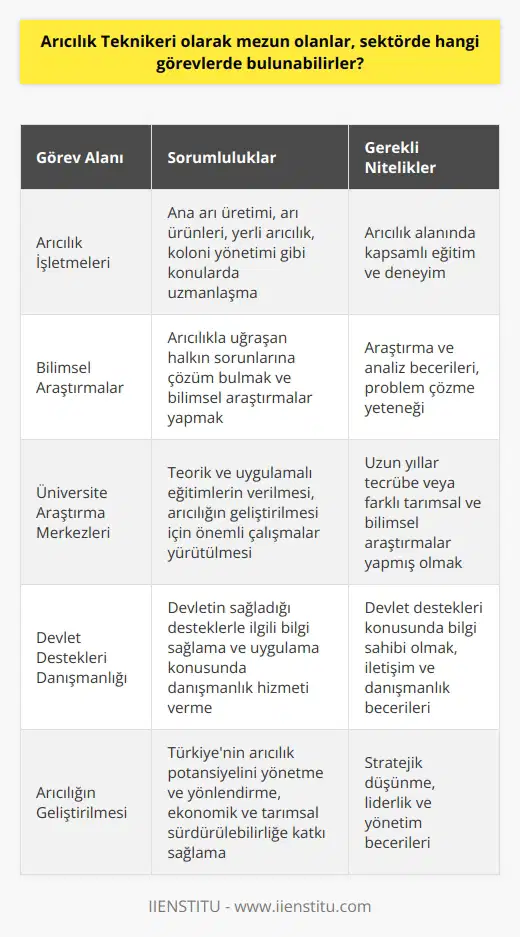 Arıcılık Teknikeri olarak mezun olanlar, sektörde hangi görevlerde bulunabilirler?

| Görev Alanı | Sorumluluklar | Gerekli Nitelikler |
|---|---|---|
| Arıcılık İşletmeleri | Ana arı üretimi, arı ürünleri, yerli arıcılık, koloni yönetimi gibi konularda uzmanlaşma | Arıcılık alanında kapsamlı eğitim ve deneyim |
| Bilimsel Araştırmalar | Arıcılıkla uğraşan halkın sorunlarına çözüm bulmak ve bilimsel araştırmalar yapmak | Araştırma ve analiz becerileri, problem çözme yeteneği |
| Üniversite Araştırma Merkezleri | Teorik ve uygulamalı eğitimlerin verilmesi, arıcılığın geliştirilmesi için önemli çalışmalar yürütülmesi | Uzun yıllar tecrübe veya farklı tarımsal ve bilimsel araştırmalar yapmış olmak |
| Devlet Destekleri Danışmanlığı | Devletin sağladığı desteklerle ilgili bilgi sağlama ve uygulama konusunda danışmanlık hizmeti verme | Devlet destekleri konusunda bilgi sahibi olmak, iletişim ve danışmanlık becerileri |
| Arıcılığın Geliştirilmesi | Türkiye'nin arıcılık potansiyelini yönetme ve yönlendirme, ekonomik ve tarımsal sürdürülebilirliğe katkı sağlama | Stratejik düşünme, liderlik ve yönetim becerileri |

IIENSTITU - www.iienstitu.com